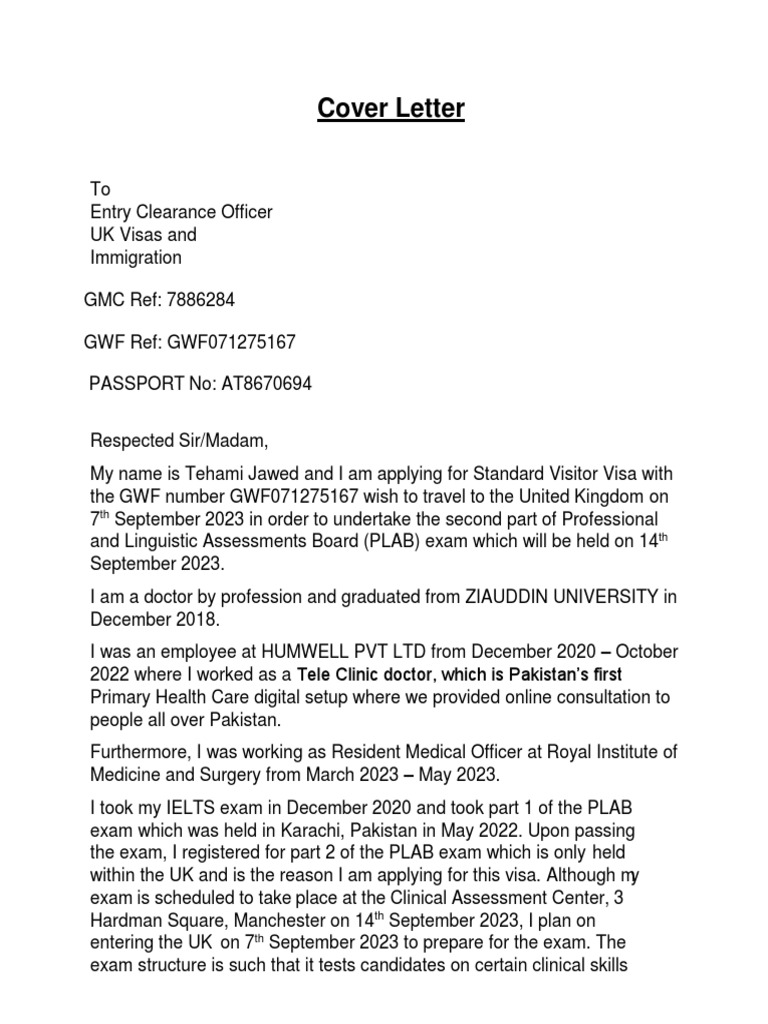 Cover Letter

To
Entry Clearance Officer
UK Visas and
Immigration

GMC Ref: 7886284

GWF Ref: GWF071275167

PASSPORT No: AT8670694

Respected Sir/Madam,

My name is Tehami Jawed and I am applying for Standard Visitor Visa with the GWF number GWF071275167 wish to travel to the United Kingdom on 7$^{th}$ September 2023 in order to undertake the second part of Professional and Linguistic Assessments Board (PLAB) exam which will be held on 14$^{th}$ September 2023.

I am a doctor by profession and graduated from ZIAUDDIN UNIVERSITY in December 2018.

I was an employee at HUMWELL PVT LTD from December 2020 – October 2022 where I worked as a Tele Clinic doctor, which is Pakistan's first Primary Health Care digital setup where we provided online consultation to people all over Pakistan.

Furthermore, I was working as Resident Medical Officer at Royal Institute of Medicine and Surgery from March 2023 – May 2023.

I took my IELTS exam in December 2020 and took part 1 of the PLAB exam which was held in Karachi, Pakistan in May 2022. Upon passing the exam, I registered for part 2 of the PLAB exam which is only held within the UK and is the reason I am applying for this visa. Although my exam is scheduled to take place at the Clinical Assessment Center, 3 Hardman Square, Manchester on 14$^{th}$ September 2023, I plan on entering the UK on 7$^{th}$ September 2023 to prepare for the exam. The exam structure is such that it tests candidates on certain clinical skills